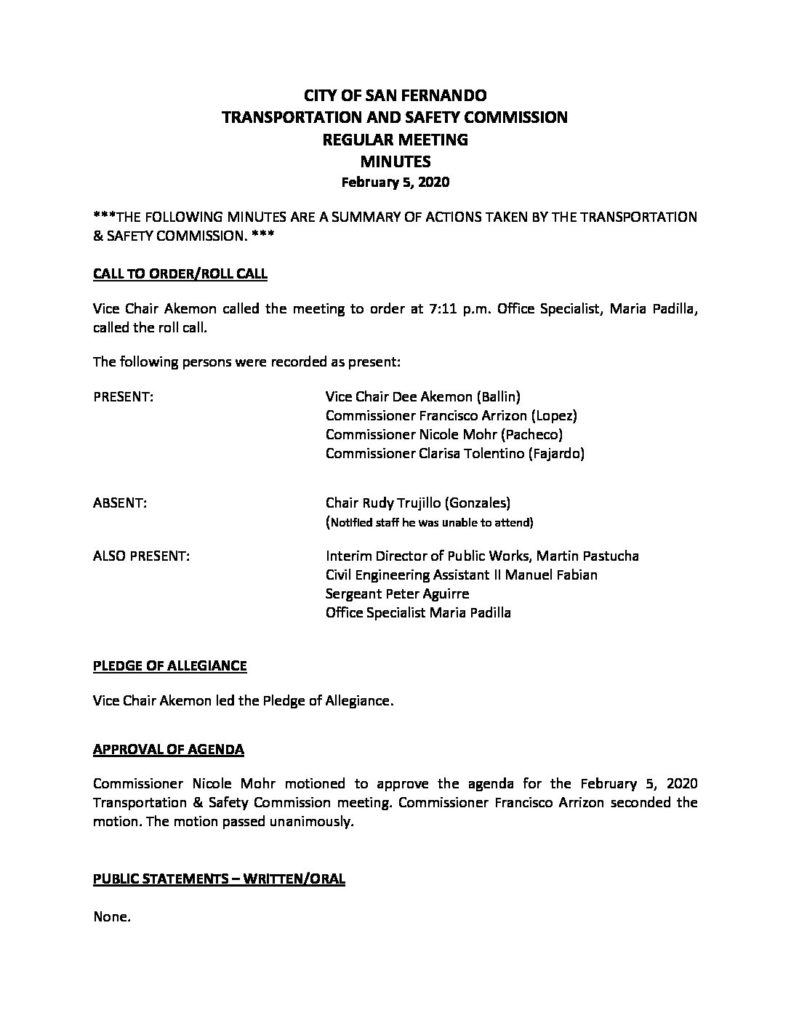 CITY OF SAN FERNANDO
TRANSPORTATION AND SAFETY COMMISSION
REGULAR MEETING
MINUTES
February 5, 2020

***THE FOLLOWING MINUTES ARE A SUMMARY OF ACTIONS TAKEN BY THE TRANSPORTATION & SAFETY COMMISSION. ***

CALL TO ORDER/ROLL CALL

Vice Chair Akemon called the meeting to order at 7:11 p.m. Office Specialist, Maria Padilla, called the roll call.

The following persons were recorded as present:

PRESENT:
Vice Chair Dee Akemon (Ballin)
Commissioner Francisco Arrizon (Lopez)
Commissioner Nicole Mohr (Pacheco)
Commissioner Clarisa Tolentino (Fajardo)

ABSENT:
Chair Rudy Trujillo (Gonzales)
(Notified staff he was unable to attend)

ALSO PRESENT:
Interim Director of Public Works, Martin Pastucha
Civil Engineering Assistant II Manuel Fabian
Sergeant Peter Aguirre
Office Specialist Maria Padilla

PLEDGE OF ALLEGIANCE

Vice Chair Akemon led the Pledge of Allegiance.

APPROVAL OF AGENDA

Commissioner Nicole Mohr motioned to approve the agenda for the February 5, 2020 Transportation & Safety Commission meeting. Commissioner Francisco Arrizon seconded the motion. The motion passed unanimously.

PUBLIC STATEMENTS – WRITTEN/ORAL

None.